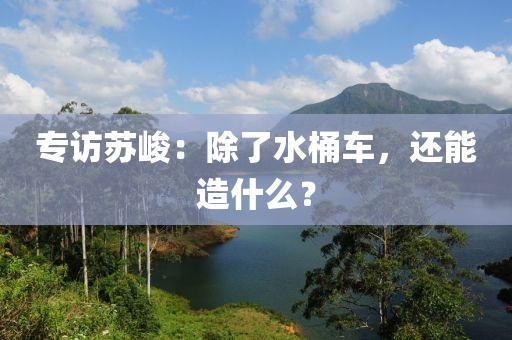 专访苏峻：除了水桶车，还能造什么？